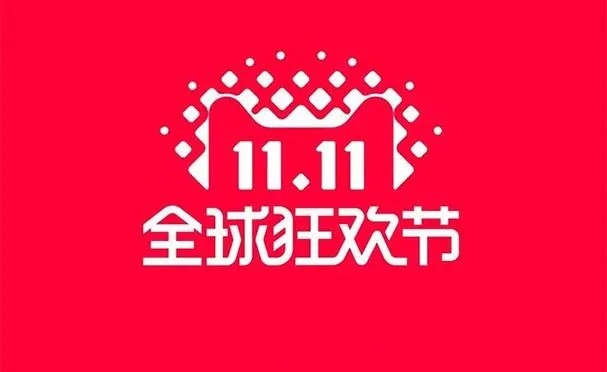 11.11
全球狂欢节